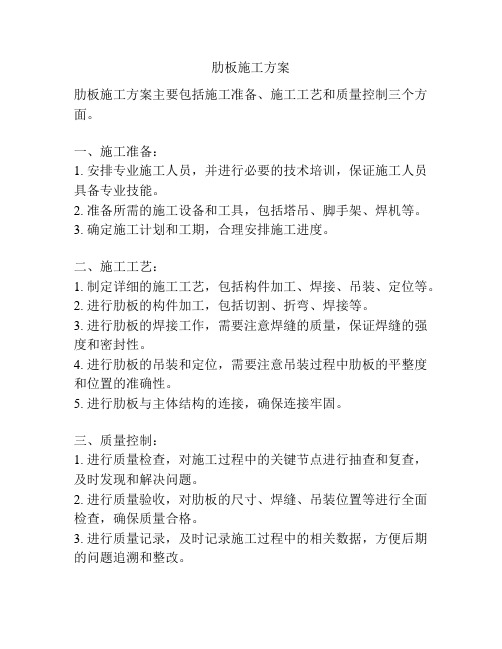 肋板施工方案

肋板施工方案主要包括施工准备、施工工艺和质量控制三个方面。

一、施工准备：
1. 安排专业施工人员，并进行必要的技术培训，保证施工人员具备专业技能。
2. 准备所需的施工设备和工具，包括塔吊、脚手架、焊机等。
3. 确定施工计划和工期，合理安排施工进度。

二、施工工艺：
1. 制定详细的施工工艺，包括构件加工、焊接、吊装、定位等。
2. 进行肋板的构件加工，包括切割、折弯、焊接等。
3. 进行肋板的焊接工作，需要注意焊缝的质量，保证焊缝的强度和密封性。
4. 进行肋板的吊装和定位，需要注意吊装过程中肋板的平整度和位置的准确性。
5. 进行肋板与主体结构的连接，确保连接牢固。

三、质量控制：
1. 进行质量检查，对施工过程中的关键节点进行抽查和复查，及时发现和解决问题。
2. 进行质量验收，对肋板的尺寸、焊缝、吊装位置等进行全面检查，确保质量合格。
3. 进行质量记录，及时记录施工过程中的相关数据，方便后期的问题追溯和整改。